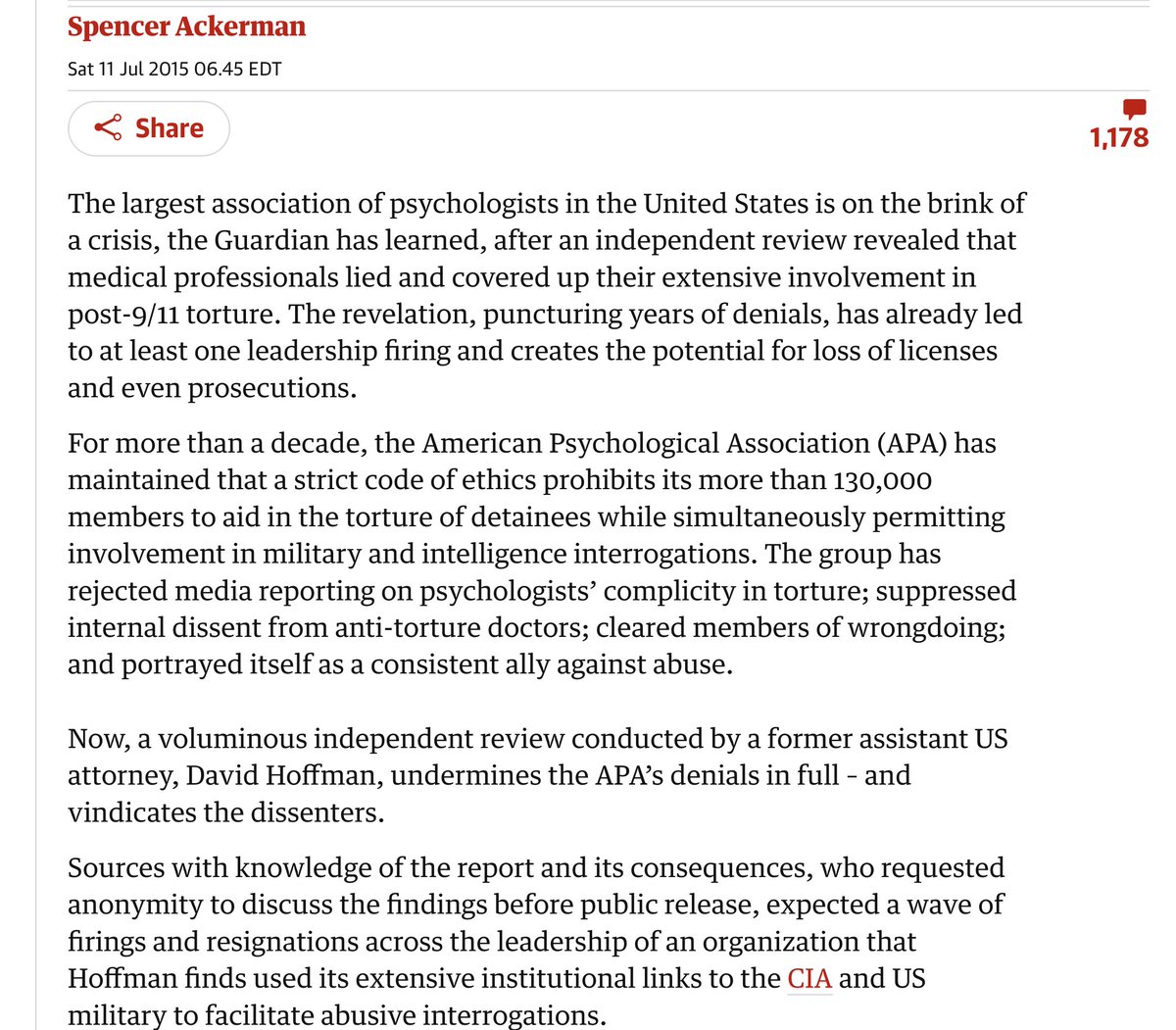 Spencer Ackerman

Sat 11 Jul 2015 06.45 EDT

Share

1,178

The largest association of psychologists in the United States is on the brink of a crisis, the Guardian has learned, after an independent review revealed that medical professionals lied and covered up their extensive involvement in post-9/11 torture. The revelation, puncturing years of denials, has already led to at least one leadership firing and creates the potential for loss of licenses and even prosecutions.

For more than a decade, the American Psychological Association (APA) has maintained that a strict code of ethics prohibits its more than 130,000 members to aid in the torture of detainees while simultaneously permitting involvement in military and intelligence interrogations. The group has rejected media reporting on psychologists' complicity in torture; suppressed internal dissent from anti-torture doctors; cleared members of wrongdoing; and portrayed itself as a consistent ally against abuse.

Now, a voluminous independent review conducted by a former assistant US attorney, David Hoffman, undermines the APA's denials in full - and vindicates the dissenters.

Sources with knowledge of the report and its consequences, who requested anonymity to discuss the findings before public release, expected a wave of firings and resignations across the leadership of an organization that Hoffman finds used its extensive institutional links to the CIA and US military to facilitate abusive interrogations.